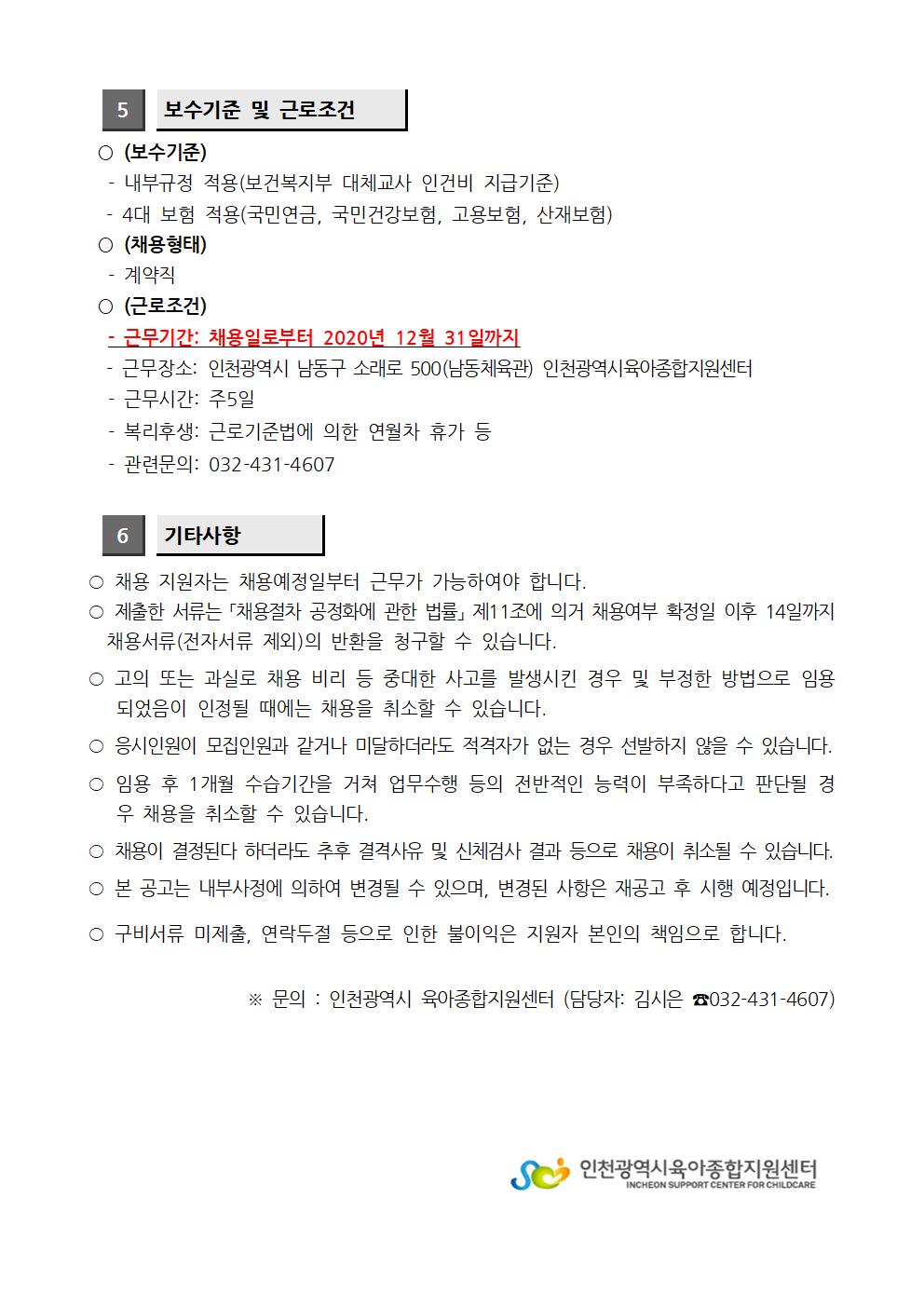 5 보수기준 및 근로조건

○ (보수기준)

- 내부규정 적용(보건복지부 대체교사 인건비 지급기준)

- 4대 보험 적용(국민연금, 국민건강보험, 고용보험, 산재보험)

○ (채용형태)

- 계약직

○ (근로조건)

- 근무기간: 채용일로부터 2020년 12월 31일까지

- 근무장소: 인천광역시 남동구 소래로 500(남동체육관) 인천광역시육아종합지원센터

- 근무시간: 주5일

- 복리후생: 근로기준법에 의한 연월차 휴가 등

- 관련문의: 032-431-4607

6 기타사항

○ 채용 지원자는 채용예정일부터 근무가 가능하여야 합니다.

○ 제출한 서류는 「채용절차 공정화에 관한 법률」 제11조에 의거 채용여부 확정일 이후 14일까지 채용서류(전자서류 제외)의 반환을 청구할 수 있습니다.

○ 고의 또는 과실로 채용 비리 등 중대한 사고를 발생시킨 경우 및 부정한 방법으로 임용되었음이 인정될 때에는 채용을 취소할 수 있습니다.

○ 응시인원이 모집인원과 같거나 미달하더라도 적격자가 없는 경우 선발하지 않을 수 있습니다.

○ 임용 후 1개월 수습기간을 거쳐 업무수행 등의 전반적인 능력이 부족하다고 판단될 경우 채용을 취소할 수 있습니다.

○ 채용이 결정된다 하더라도 추후 결격사유 및 신체검사 결과 등으로 채용이 취소될 수 있습니다.

○ 본 공고는 내부사정에 의하여 변경될 수 있으며, 변경된 사항은 재공고 후 시행 예정입니다.

○ 구비서류 미제출, 연락두절 등으로 인한 불이익은 지원자 본인의 책임으로 합니다.

※ 문의 : 인천광역시 육아종합지원센터 (담당자: 김시은 ☎032-431-4607)

인천광역시육아종합지원센터
INCHEON SUPPORT CENTER FOR CHILDCARE